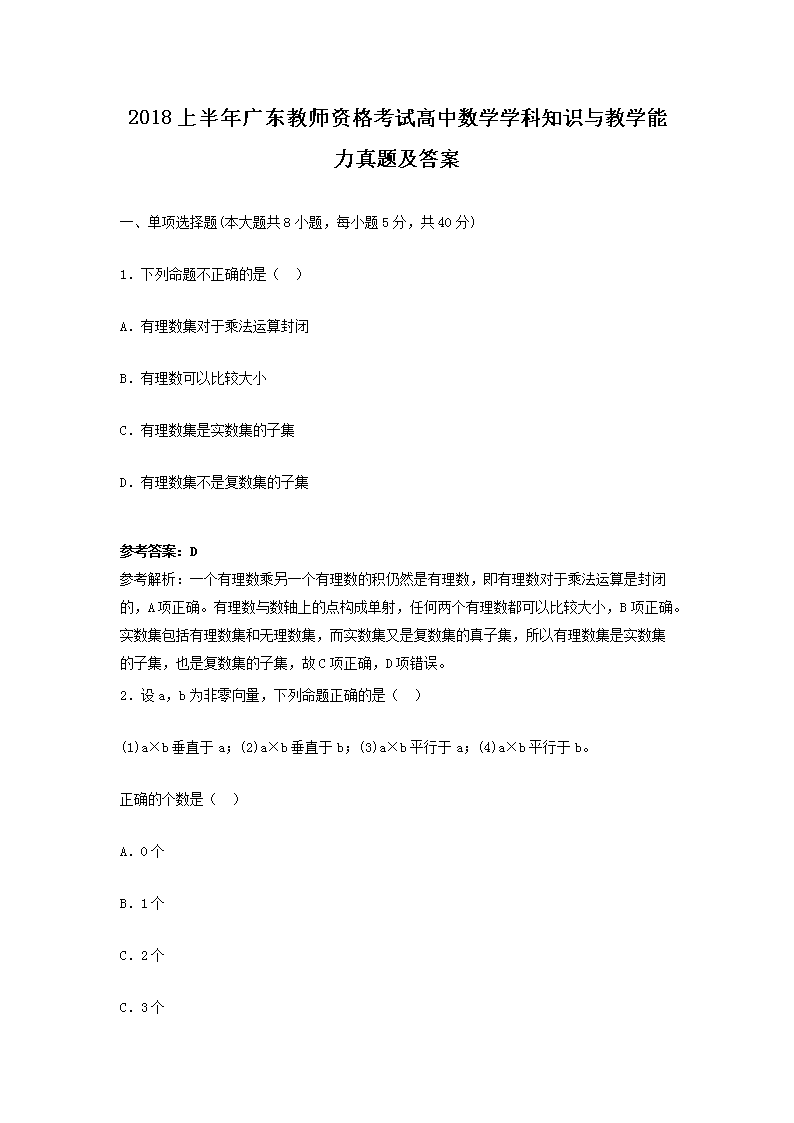 2018上半年广东教师资格考试高中数学学科知识与教学能力真题及答案

一、单项选择题(本大题共8小题，每小题5分，共40分)

1．下列命题不正确的是（　）

A．有理数集对于乘法运算封闭

B．有理数可以比较大小

C．有理数集是实数集的子集

D．有理数集不是复数集的子集

参考答案：D
参考解析：一个有理数乘另一个有理数的积仍然是有理数，即有理数对于乘法运算是封闭的，A项正确。有理数与数轴上的点构成单射，任何两个有理数都可以比较大小，B项正确。实数集包括有理数集和无理数集，而实数集又是复数集的真子集，所以有理数集是实数集的子集，也是复数集的子集，故C项正确，D项错误。
2．设a，b为非零向量，下列命题正确的是（　）

(1)a×b垂直于a；(2)a×b垂直于b；(3)a×b平行于a；(4)a×b平行于b。

正确的个数是（　）

A．0个

B．1个

C．2个

C．3个